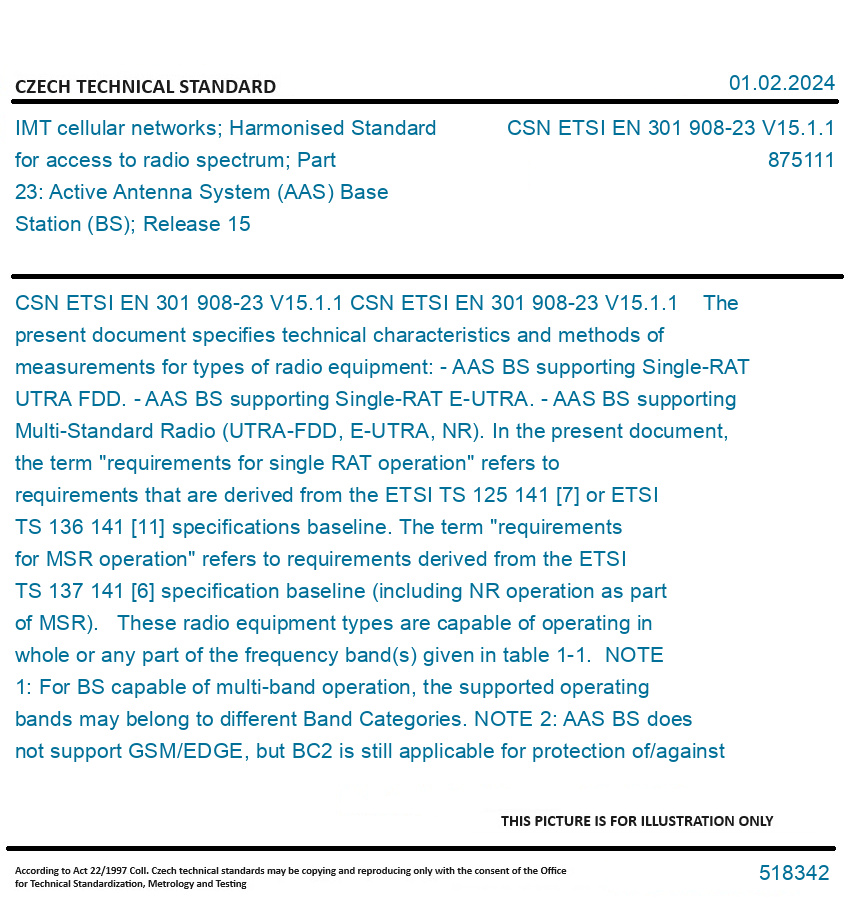 CZECH TECHNICAL STANDARD

01.02.2024

IMT cellular networks; Harmonised Standard for access to radio spectrum; Part 23: Active Antenna System (AAS) Base Station (BS); Release 15

CSN ETSI EN 301 908-23 V15.1.1
875111

CSN ETSI EN 301 908-23 V15.1.1 CSN ETSI EN 301 908-23 V15.1.1 The present document specifies technical characteristics and methods of measurements for types of radio equipment: - AAS BS supporting Single-RAT UTRA FDD. - AAS BS supporting Single-RAT E-UTRA. - AAS BS supporting Multi-Standard Radio (UTRA-FDD, E-UTRA, NR). In the present document, the term "requirements for single RAT operation" refers to requirements that are derived from the ETSI TS 125 141 [7] or ETSI TS 136 141 [11] specifications baseline. The term "requirements for MSR operation" refers to requirements derived from the ETSI TS 137 141 [6] specification baseline (including NR operation as part of MSR). These radio equipment types are capable of operating in whole or any part of the frequency band(s) given in table 1-1. NOTE 1: For BS capable of multi-band operation, the supported operating bands may belong to different Band Categories. NOTE 2: AAS BS does not support GSM/EDGE, but BC2 is still applicable for protection of/against

THIS PICTURE IS FOR ILLUSTRATION ONLY

According to Act 22/1997 Coll. Czech technical standards may be copying and reproducing only with the consent of the Office for Technical Standardization, Metrology and Testing

518342